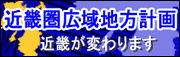 近畿圏広域地方計画

近畿が変わります